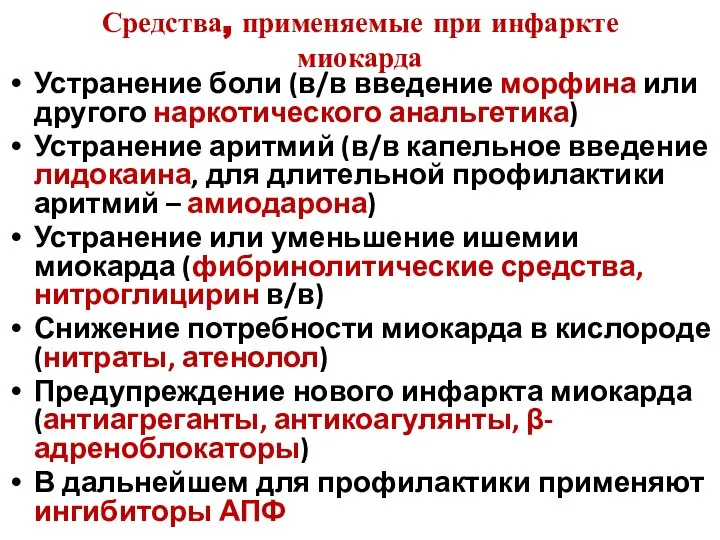 Средства, применяемые при инфаркте миокарда

• Устранение боли (в/в введение морфина или другого наркотического анальгетика)
• Устранение аритмий (в/в капельное введение лидокаина, для длительной профилактики аритмий – амиодарона)
• Устранение или уменьшение ишемии миокарда (фибринолитические средства, нитроглицирин в/в)
• Снижение потребности миокарда в кислороде (нитраты, атенолол)
• Предупреждение нового инфаркта миокарда (антиагреганты, антикоагулянты, β-адреноблокаторы)
• В дальнейшем для профилактики применяют ингибиторы АПФ